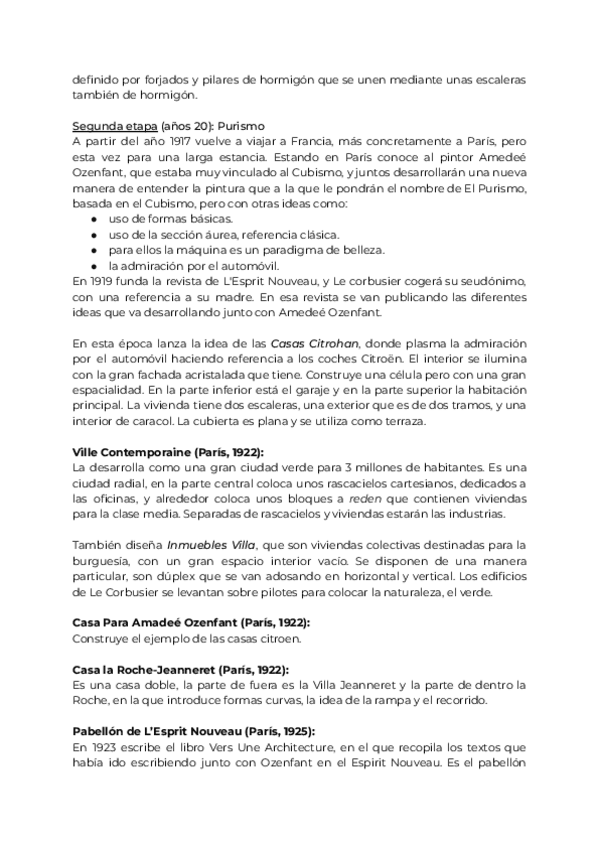 definido por forjados y pilares de hormigón que se unen mediante unas escaleras también de hormigón.

Segunda etapa (años 20): Purismo
A partir del año 1917 vuelve a viajar a Francia, más concretamente a París, pero esta vez para una larga estancia. Estando en París conoce al pintor Amedeé Ozenfant, que estaba muy vinculado al Cubismo, y juntos desarrollarán una nueva manera de entender la pintura que a la que le pondrán el nombre de El Purismo, basada en el Cubismo, pero con otras ideas como:
● uso de formas básicas.
● uso de la sección áurea, referencia clásica.
● para ellos la máquina es un paradigma de belleza.
● la admiración por el automóvil.
En 1919 funda la revista de L'Esprit Nouveau, y Le corbusier cogerá su seudónimo, con una referencia a su madre. En esa revista se van publicando las diferentes ideas que va desarrollando junto con Amedeé Ozenfant.

En esta época lanza la idea de las Casas Citrohan, donde plasma la admiración por el automóvil haciendo referencia a los coches Citroën. El interior se ilumina con la gran fachada acristalada que tiene. Construye una célula pero con una gran espacialidad. En la parte inferior está el garaje y en la parte superior la habitación principal. La vivienda tiene dos escaleras, una exterior que es de dos tramos, y una interior de caracol. La cubierta es plana y se utiliza como terraza.

Ville Contemporaine (París, 1922):
La desarrolla como una gran ciudad verde para 3 millones de habitantes. Es una ciudad radial, en la parte central coloca unos rascacielos cartesianos, dedicados a las oficinas, y alrededor coloca unos bloques a reden que contienen viviendas para la clase media. Separadas de rascacielos y viviendas estarán las industrias.

También diseña Inmuebles Villa, que son viviendas colectivas destinadas para la burguesía, con un gran espacio interior vacío. Se disponen de una manera particular, son dúplex que se van adosando en horizontal y vertical. Los edificios de Le Corbusier se levantan sobre pilotes para colocar la naturaleza, el verde.

Casa Para Amadeé Ozenfant (París, 1922):
Construye el ejemplo de las casas citroen.

Casa la Roche-Jeanneret (París, 1922):
Es una casa doble, la parte de fuera es la Villa Jeanneret y la parte de dentro la Roche, en la que introduce formas curvas, la idea de la rampa y el recorrido.

Pabellón de L'Esprit Nouveau (París, 1925):
En 1923 escribe el libro Vers Une Architecture, en el que recopila los textos que había ido escribiendo junto con Ozenfant en el Espirit Nouveau. Es el pabellón